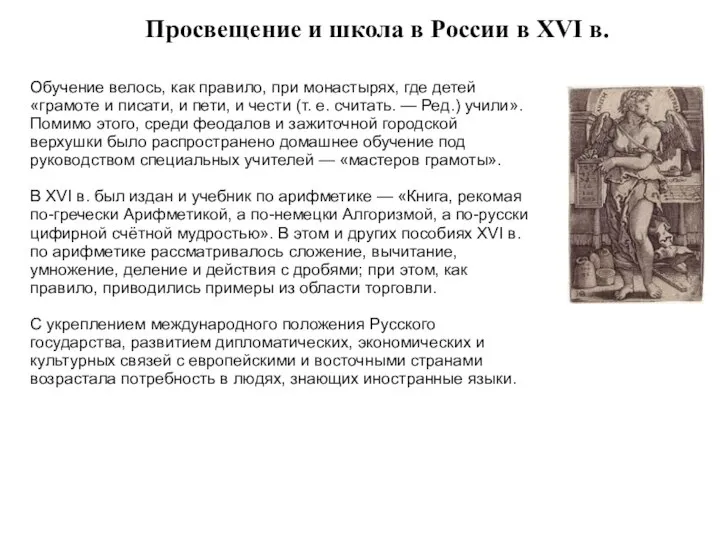 Просвещение и школа в России в XVI в.

Обучение велось, как правило, при монастырях, где детей «грамоте и писати, и пети, и чести (т. е. считать. — Ред.) учили». Помимо этого, среди феодалов и зажиточной городской верхушки было распространено домашнее обучение под руководством специальных учителей — «мастеров грамоты».

В XVI в. был издан и учебник по арифметике — «Книга, рекомая по-гречески Арифметикой, а по-немецки Алгоризмой, а по-русски цифирной счётной мудростью». В этом и других пособиях XVI в. по арифметике рассматривалось сложение, вычитание, умножение, деление и действия с дробями; при этом, как правило, приводились примеры из области торговли.

С укреплением международного положения Русского государства, развитием дипломатических, экономических и культурных связей с европейскими и восточными странами возрастала потребность в людях, знающих иностранные языки.